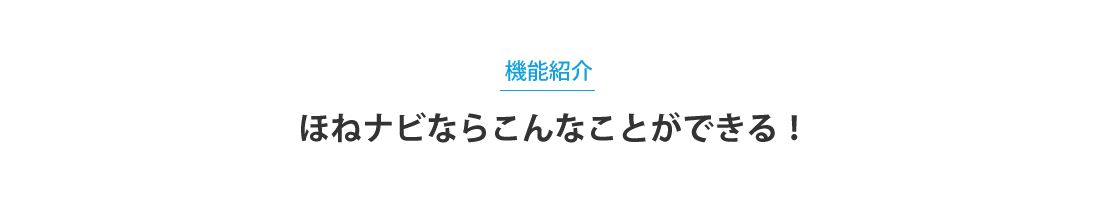 機能紹介

ほねナビならこんなことができる！